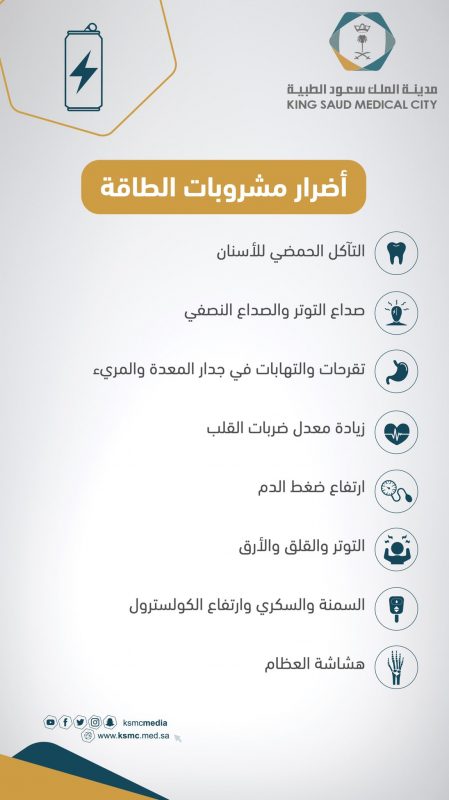 مدينة الملك سعود الطبية
KING SAUD MEDICAL CITY

أضرار مشروبات الطاقة

التآكل الحمضي للأسنان

صداع التوتر والصداع النصفي

تقرحات والتهابات في جدار المعدة والمريء

زيادة معدل ضربات القلب

ارتفاع ضغط الدم

التوتر والقلق والأرق

السمنة والسكري وارتفاع الكولسترول

هشاشة العظام

ksmcmedia
www.ksmc.med.sa